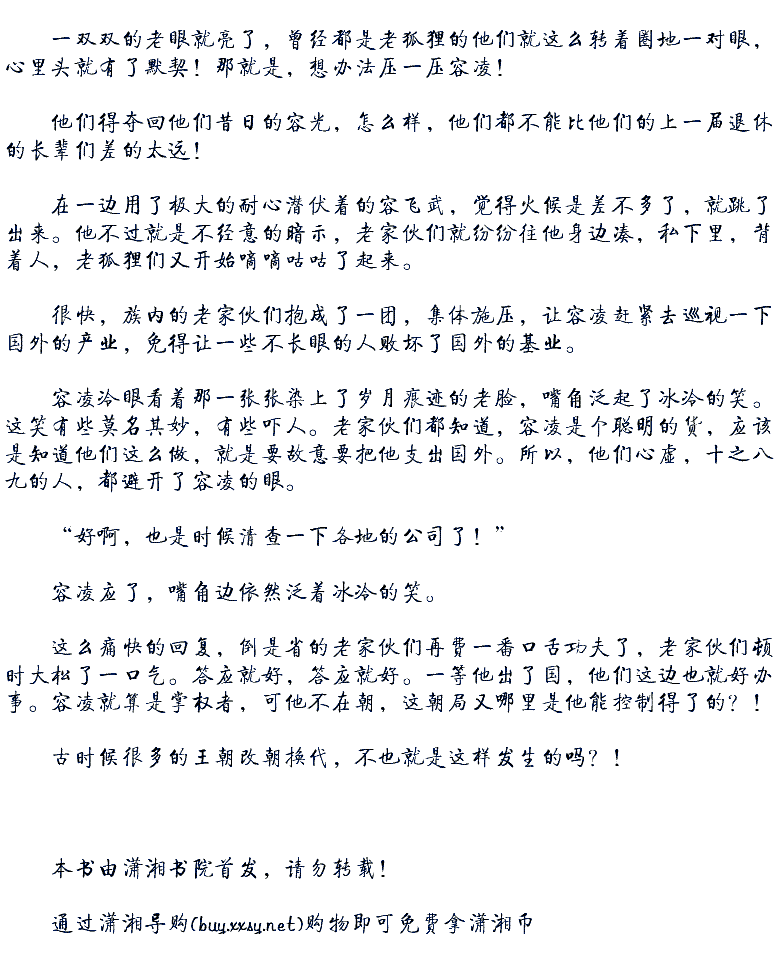 一双双的老眼就亮了，曾经都是老狐狸的他们就这么转着圈地一对眼，心里头就有了默契！那就是，想办法压一压容凌！

他们得夺回他们昔日的容光，怎么样，他们都不能比他们的上一届退休的长辈们差的太远！

在一边用了极大的耐心潜伏着的容飞武，觉得火候是差不多了，就跳了出来。他不过就是不经意的暗示，老家伙们就纷纷往他身边凑，私下里，背着人，老狐狸们又开始嘀嘀咕咕了起来。

很快，族内的老家伙们抱成了一团，集体施压，让容凌赶紧去巡视一下国外的产业，免得让一些不长眼的人败坏了国外的基业。

容凌冷眼看着那一张张染上了岁月痕迹的老脸，嘴角泛起了冰冷的笑。这笑有些莫名其妙，有些吓人。老家伙们都知道，容凌是个聪明的货，应该是知道他们这么做，就是要故意要把他支出国外。所以，他们心虚，十之八九的人，都避开了容凌的眼。

“好啊，也是时候清查一下各地的公司了！”

容凌应了，嘴角边依然泛着冰冷的笑。

这么痛快的回复，倒是省的老家伙们再费一番口舌功夫了，老家伙们顿时大松了一口气。答应就好，答应就好。一等他出了国，他们这边也就好办事。容凌就算是掌权者，可他不在朝，这朝局又哪里是他能控制得了的？！

古时候很多的王朝改朝换代，不也就是这样发生的吗？！

本书由潇湘书院首发，请勿转载！

通过潇湘导购(buy.xxsy.net)购物即可免费拿潇湘币